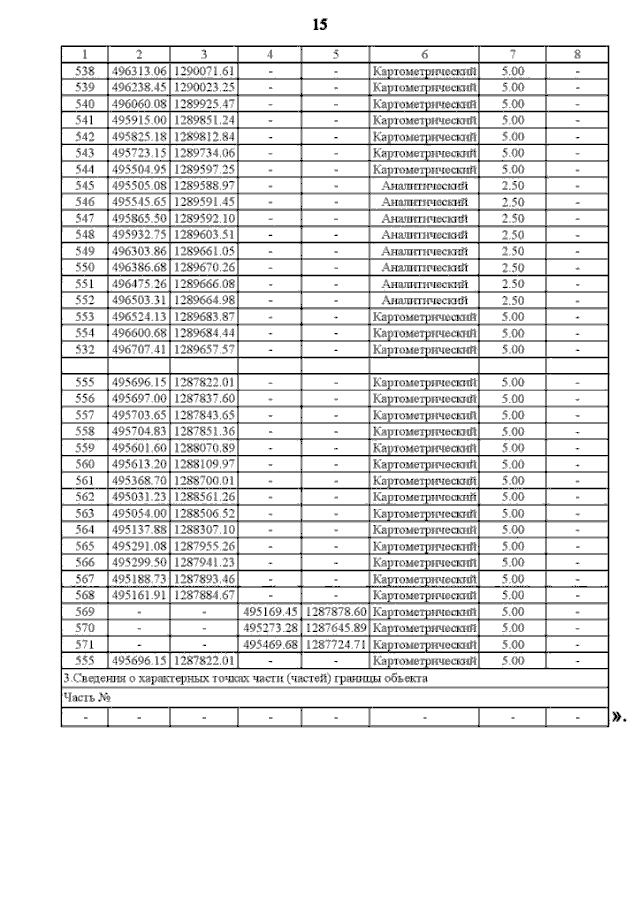 15

| 1 | 2 | 3 | 4 | 5 | 6 | 7 | 8 |
|---|---|---|---|---|---|---|---|
| 538 | 496313.06 | 1290071.61 | - | - | Картометрический | 5.00 | - |
| 539 | 496238.45 | 1290023.25 | - | - | Картометрический | 5.00 | - |
| 540 | 496060.08 | 1289925.47 | - | - | Картометрический | 5.00 | - |
| 541 | 495915.00 | 1289851.24 | - | - | Картометрический | 5.00 | - |
| 542 | 495825.18 | 1289812.84 | - | - | Картометрический | 5.00 | - |
| 543 | 495723.15 | 1289734.06 | - | - | Картометрический | 5.00 | - |
| 544 | 495504.95 | 1289597.25 | - | - | Картометрический | 5.00 | - |
| 545 | 495505.08 | 1289588.97 | - | - | Аналитический | 2.50 | - |
| 546 | 495545.65 | 1289591.45 | - | - | Аналитический | 2.50 | - |
| 547 | 495865.50 | 1289592.10 | - | - | Аналитический | 2.50 | - |
| 548 | 495932.75 | 1289603.51 | - | - | Аналитический | 2.50 | - |
| 549 | 496303.86 | 1289661.05 | - | - | Аналитический | 2.50 | - |
| 550 | 496386.68 | 1289670.26 | - | - | Аналитический | 2.50 | - |
| 551 | 496475.26 | 1289666.08 | - | - | Аналитический | 2.50 | - |
| 552 | 496503.31 | 1289664.98 | - | - | Аналитический | 2.50 | - |
| 553 | 496524.13 | 1289683.87 | - | - | Картометрический | 5.00 | - |
| 554 | 496600.68 | 1289684.44 | - | - | Картометрический | 5.00 | - |
| 532 | 496707.41 | 1289657.57 | - | - | Картометрический | 5.00 | - |
| | | | | | | | |
| 555 | 495696.15 | 1287822.01 | - | - | Картометрический | 5.00 | - |
| 556 | 495697.00 | 1287837.60 | - | - | Картометрический | 5.00 | - |
| 557 | 495703.65 | 1287843.65 | - | - | Картометрический | 5.00 | - |
| 558 | 495704.83 | 1287851.36 | - | - | Картометрический | 5.00 | - |
| 559 | 495601.60 | 1288070.89 | - | - | Картометрический | 5.00 | - |
| 560 | 495613.20 | 1288109.97 | - | - | Картометрический | 5.00 | - |
| 561 | 495368.70 | 1288700.01 | - | - | Картометрический | 5.00 | - |
| 562 | 495031.23 | 1288561.26 | - | - | Картометрический | 5.00 | - |
| 563 | 495054.00 | 1288506.52 | - | - | Картометрический | 5.00 | - |
| 564 | 495137.88 | 1288307.10 | - | - | Картометрический | 5.00 | - |
| 565 | 495291.08 | 1287955.26 | - | - | Картометрический | 5.00 | - |
| 566 | 495299.50 | 1287941.23 | - | - | Картометрический | 5.00 | - |
| 567 | 495188.73 | 1287893.46 | - | - | Картометрический | 5.00 | - |
| 568 | 495161.91 | 1287884.67 | - | - | Картометрический | 5.00 | - |
| 569 | - | - | 495169.45 | 1287878.60 | Картометрический | 5.00 | - |
| 570 | - | - | 495273.28 | 1287645.89 | Картометрический | 5.00 | - |
| 571 | - | - | 495469.68 | 1287724.71 | Картометрический | 5.00 | - |
| 555 | 495696.15 | 1287822.01 | - | - | Картометрический | 5.00 | - |
| 3.Сведения о характерных точках части (частей) границы объекта | | | | | | | |
| Часть № | | | | | | | |
| - | - | - | - | - | - | - | - |

».